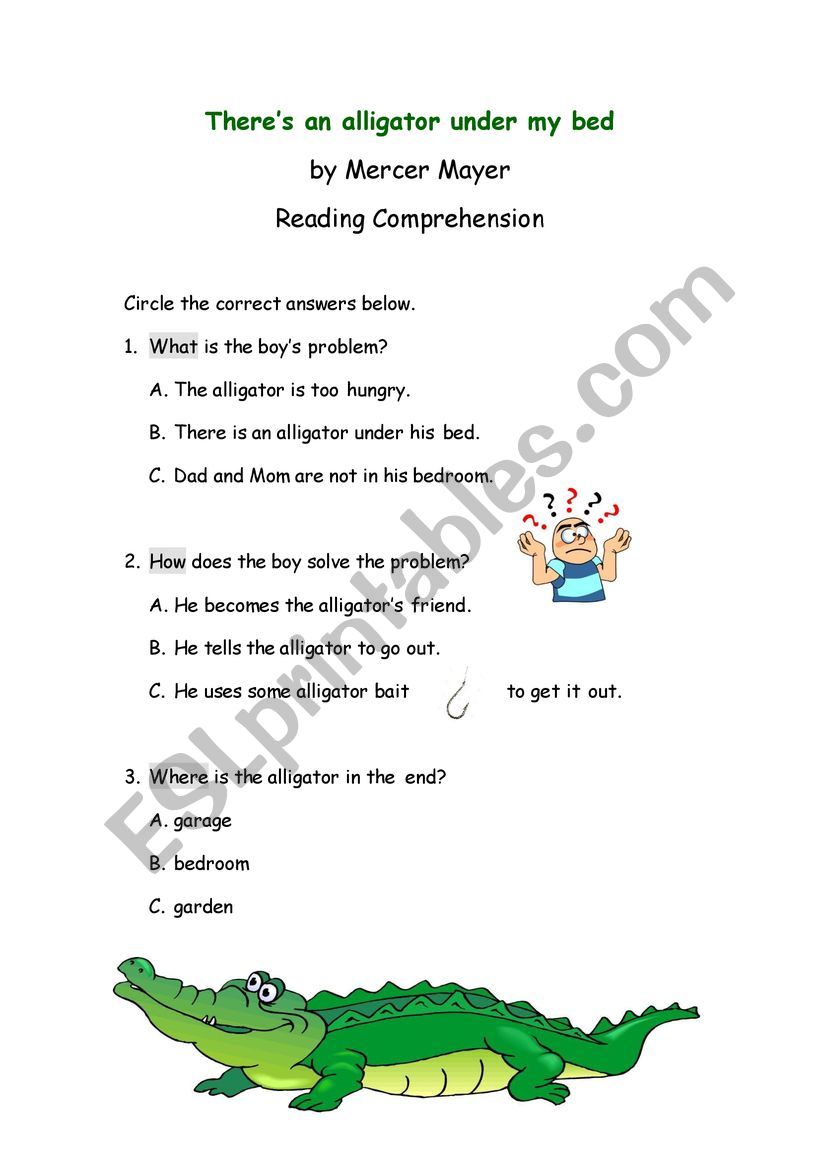 There's an alligator under my bed

by Mercer Mayer

Reading Comprehension

Circle the correct answers below.

1. What is the boy's problem?

A. The alligator is too hungry.

B. There is an alligator under his bed.

C. Dad and Mom are not in his bedroom.

2. How does the boy solve the problem?

A. He becomes the alligator's friend.

B. He tells the alligator to go out.

C. He uses some alligator bait to get it out.

3. Where is the alligator in the end?

A. garage

B. bedroom

C. garden

ESLprintables.com